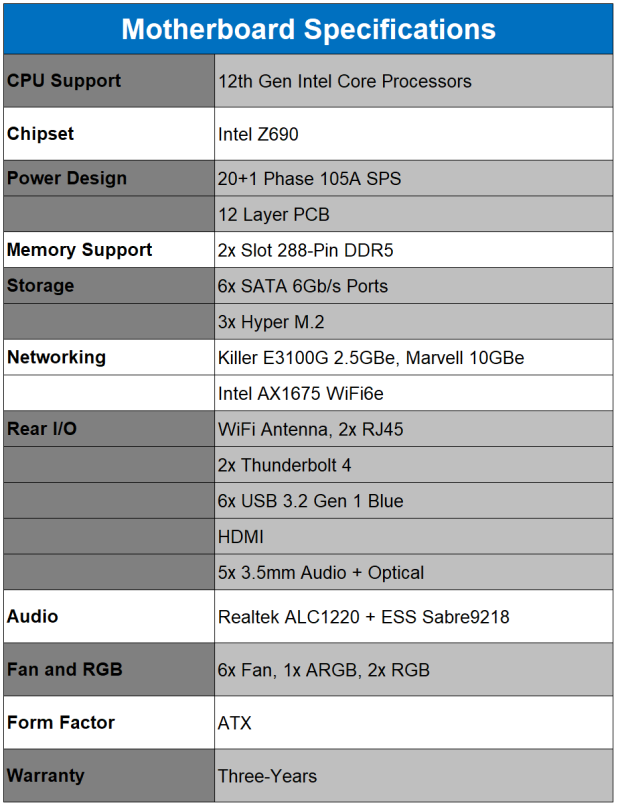 | Motherboard Specifications | |
|---|---|
| CPU Support | 12th Gen Intel Core Processors |
| Chipset | Intel Z690 |
| Power Design | 20+1 Phase 105A SPS |
| | 12 Layer PCB |
| Memory Support | 2x Slot 288-Pin DDR5 |
| Storage | 6x SATA 6Gb/s Ports |
| | 3x Hyper M.2 |
| Networking | Killer E3100G 2.5GBe, Marvell 10GBe |
| | Intel AX1675 WiFi6e |
| Rear I/O | WiFi Antenna, 2x RJ45 |
| | 2x Thunderbolt 4 |
| | 6x USB 3.2 Gen 1 Blue |
| | HDMI |
| | 5x 3.5mm Audio + Optical |
| Audio | Realtek ALC1220 + ESS Sabre9218 |
| Fan and RGB | 6x Fan, 1x ARGB, 2x RGB |
| Form Factor | ATX |
| Warranty | Three-Years |